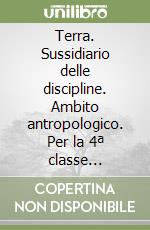 unilibro

Terra. Sussidiario delle discipline. Ambito antropologico. Per la 4ª classe...

COPERTINA NON DISPONIBILE